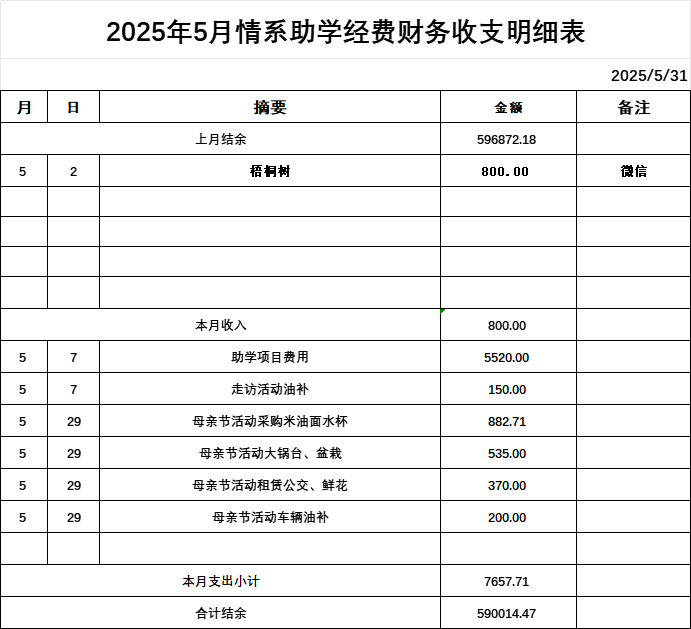 2025年5月情系助学经费财务收支明细表

2025/5/31

| 月 | 日 | 摘要 | 金额 | 备注 |
|---|---|---|---|---|
| 上月结余 | | | 596872.18 | |
| 5 | 2 | 梧桐树 | 800.00 | 微信 |
| | | | | |
| | | | | |
| | | | | |
| | | | | |
| 本月收入 | | | 800.00 | |
| 5 | 7 | 助学项目费用 | 5520.00 | |
| 5 | 7 | 走访活动油补 | 150.00 | |
| 5 | 29 | 母亲节活动采购米油面水杯 | 882.71 | |
| 5 | 29 | 母亲节活动大锅台、盆栽 | 535.00 | |
| 5 | 29 | 母亲节活动租赁公交、鲜花 | 370.00 | |
| 5 | 29 | 母亲节活动车辆油补 | 200.00 | |
| | | | | |
| 本月支出小计 | | | 7657.71 | |
| 合计结余 | | | 590014.47 | |